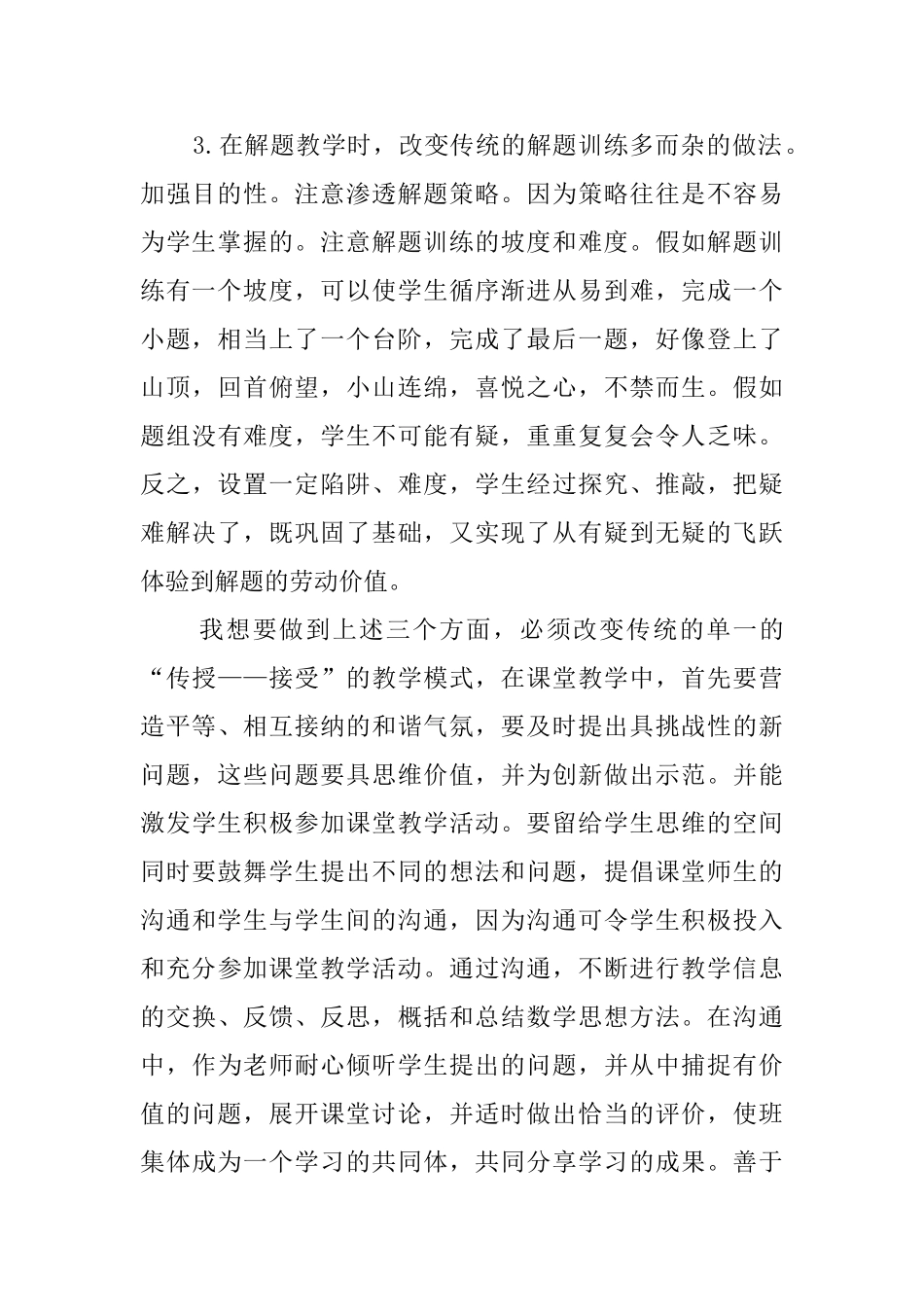 3.在解题教学时，改变传统的解题训练多而杂的做法。加强目的性。注意渗透解题策略。因为策略往往是不容易为学生掌握的。注意解题训练的坡度和难度。假如解题训练有一个坡度，可以使学生循序渐进从易到难，完成一个小题，相当上了一个台阶，完成了最后一题，好像登上了山顶，回首俯望，小山连绵，喜悦之心，不禁而生。假如题组没有难度，学生不可能有疑，重重复复会令人乏味。反之，设置一定陷阱、难度，学生经过探究、推敲，把疑难解决了，既巩固了基础，又实现了从有疑到无疑的飞跃体验到解题的劳动价值。

我想要做到上述三个方面，必须改变传统的单一的“传授——接受”的教学模式，在课堂教学中，首先要营造平等、相互接纳的和谐气氛，要及时提出具挑战性的新问题，这些问题要具思维价值，并为创新做出示范。并能激发学生积极参加课堂教学活动。要留给学生思维的空间同时要鼓舞学生提出不同的想法和问题，提倡课堂师生的沟通和学生与学生间的沟通，因为沟通可令学生积极投入和充分参加课堂教学活动。通过沟通，不断进行教学信息的交换、反馈、反思，概括和总结数学思想方法。在沟通中，作为老师耐心倾听学生提出的问题，并从中捕捉有价值的问题，展开课堂讨论，并适时做出恰当的评价，使班集体成为一个学习的共同体，共同分享学习的成果。善于